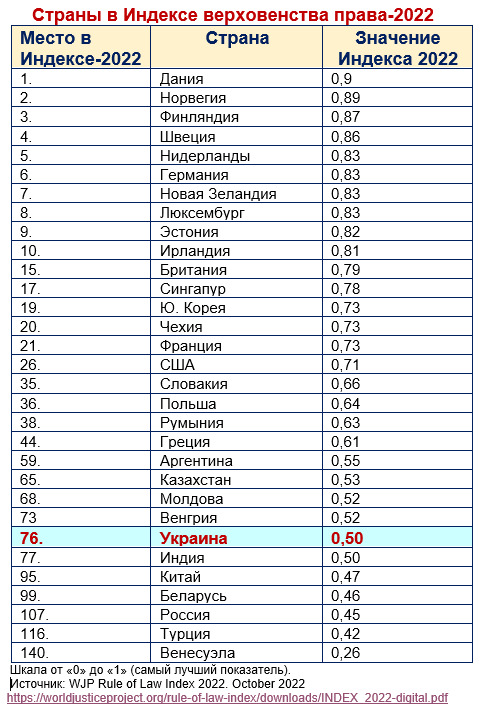 Страны в Индексе верховенства права-2022

| Место в Индексе-2022 | Страна | Значение Индекса 2022 |
|---|---|---|
| 1. | Дания | 0,9 |
| 2. | Норвегия | 0,89 |
| 3. | Финляндия | 0,87 |
| 4. | Швеция | 0,86 |
| 5. | Нидерланды | 0,83 |
| 6. | Германия | 0,83 |
| 7. | Новая Зеландия | 0,83 |
| 8. | Люксембург | 0,83 |
| 9. | Эстония | 0,82 |
| 10. | Ирландия | 0,81 |
| 15. | Британия | 0,79 |
| 17. | Сингапур | 0,78 |
| 19. | Ю. Корея | 0,73 |
| 20. | Чехия | 0,73 |
| 21. | Франция | 0,73 |
| 26. | США | 0,71 |
| 35. | Словакия | 0,66 |
| 36. | Польша | 0,64 |
| 38. | Румыния | 0,63 |
| 44. | Греция | 0,61 |
| 59. | Аргентина | 0,55 |
| 65. | Казахстан | 0,53 |
| 68. | Молдова | 0,52 |
| 73 | Венгрия | 0,52 |
| 76. | Украина | 0,50 |
| 77. | Индия | 0,50 |
| 95. | Китай | 0,47 |
| 99. | Беларусь | 0,46 |
| 107. | Россия | 0,45 |
| 116. | Турция | 0,42 |
| 140. | Венесуэла | 0,26 |

Шкала от «0» до «1» (самый лучший показатель).
Источник: WJP Rule of Law Index 2022. October 2022
https://worldjusticeproject.org/rule-of-law-index/downloads/INDEX_2022-digital.pdf